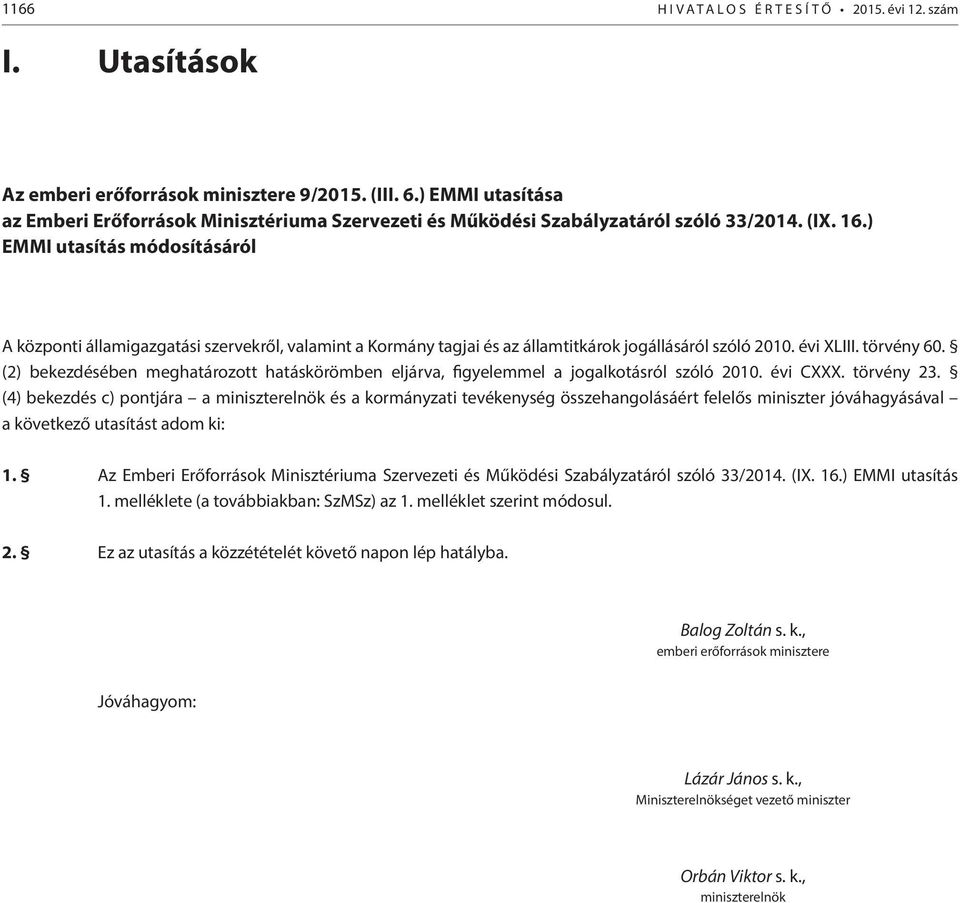 1166 HIVATALOS ÉRTESÍTŐ • 2015. évi 12. szám

I. Utasítások

Az emberi erőforrások minisztere 9/2015. (III. 6.) EMMI utasítása
az Emberi Erőforrások Minisztériuma Szervezeti és Működési Szabályzatáról szóló 33/2014. (IX. 16.) EMMI utasítás módosításáról

A központi államigazgatási szervekről, valamint a Kormány tagjai és az államtitkárok jogállásáról szóló 2010. évi XLIII. törvény 60. § (2) bekezdésében meghatározott hatáskörömben eljárva, figyelemmel a jogalkotásról szóló 2010. évi CXXX. törvény 23. § (4) bekezdés c) pontjára – a miniszterelnök és a kormányzati tevékenység összehangolásáért felelős miniszter jóváhagyásával – a következő utasítást adom ki:

1. § Az Emberi Erőforrások Minisztériuma Szervezeti és Működési Szabályzatáról szóló 33/2014. (IX. 16.) EMMI utasítás 1. melléklete (a továbbiakban: SzMSz) az 1. melléklet szerint módosul.

2. § Ez az utasítás a közzétételét követő napon lép hatályba.

Balog Zoltán s. k.,
emberi erőforrások minisztere

Jóváhagyom:

Lázár János s. k.,
Miniszterelnökséget vezető miniszter

Orbán Viktor s. k.,
miniszterelnök